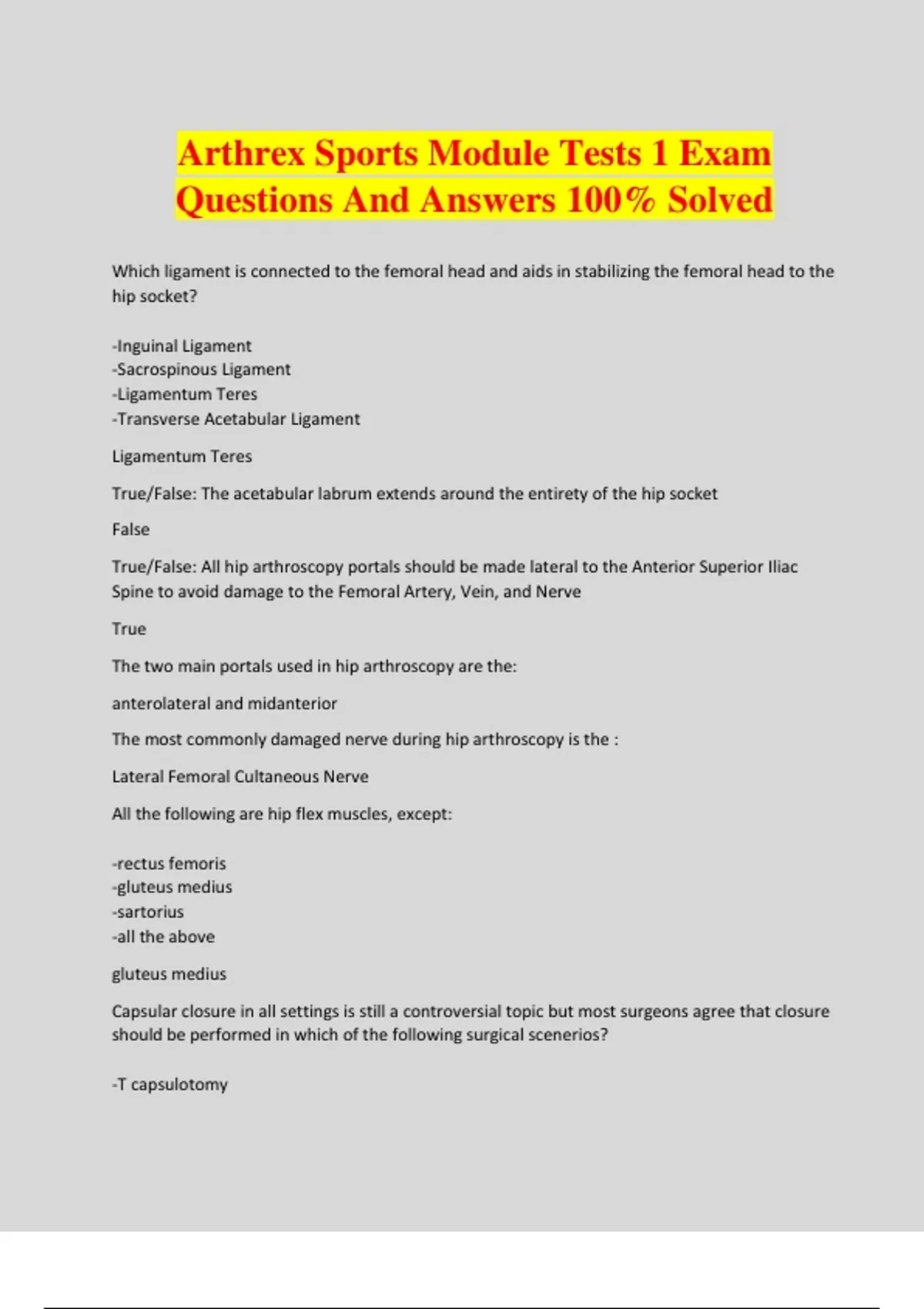 Arthrex Sports Module Tests 1 Exam Questions And Answers 100% Solved

Which ligament is connected to the femoral head and aids in stabilizing the femoral head to the hip socket?

-Inguinal Ligament
-Sacrospinous Ligament
-Ligamentum Teres
-Transverse Acetabular Ligament

Ligamentum Teres

True/False: The acetabular labrum extends around the entirety of the hip socket

False

True/False: All hip arthroscopy portals should be made lateral to the Anterior Superior Iliac Spine to avoid damage to the Femoral Artery, Vein, and Nerve

True

The two main portals used in hip arthroscopy are the:

anterolateral and midanterior

The most commonly damaged nerve during hip arthroscopy is the :

Lateral Femoral Cultaneous Nerve

All the following are hip flex muscles, except:

-rectus femoris
-gluteus medius
-sartorius
-all the above

gluteus medius

Capsular closure in all settings is still a controversial topic but most surgeons agree that closure should be performed in which of the following surgical scenerios?

-T capsulotomy